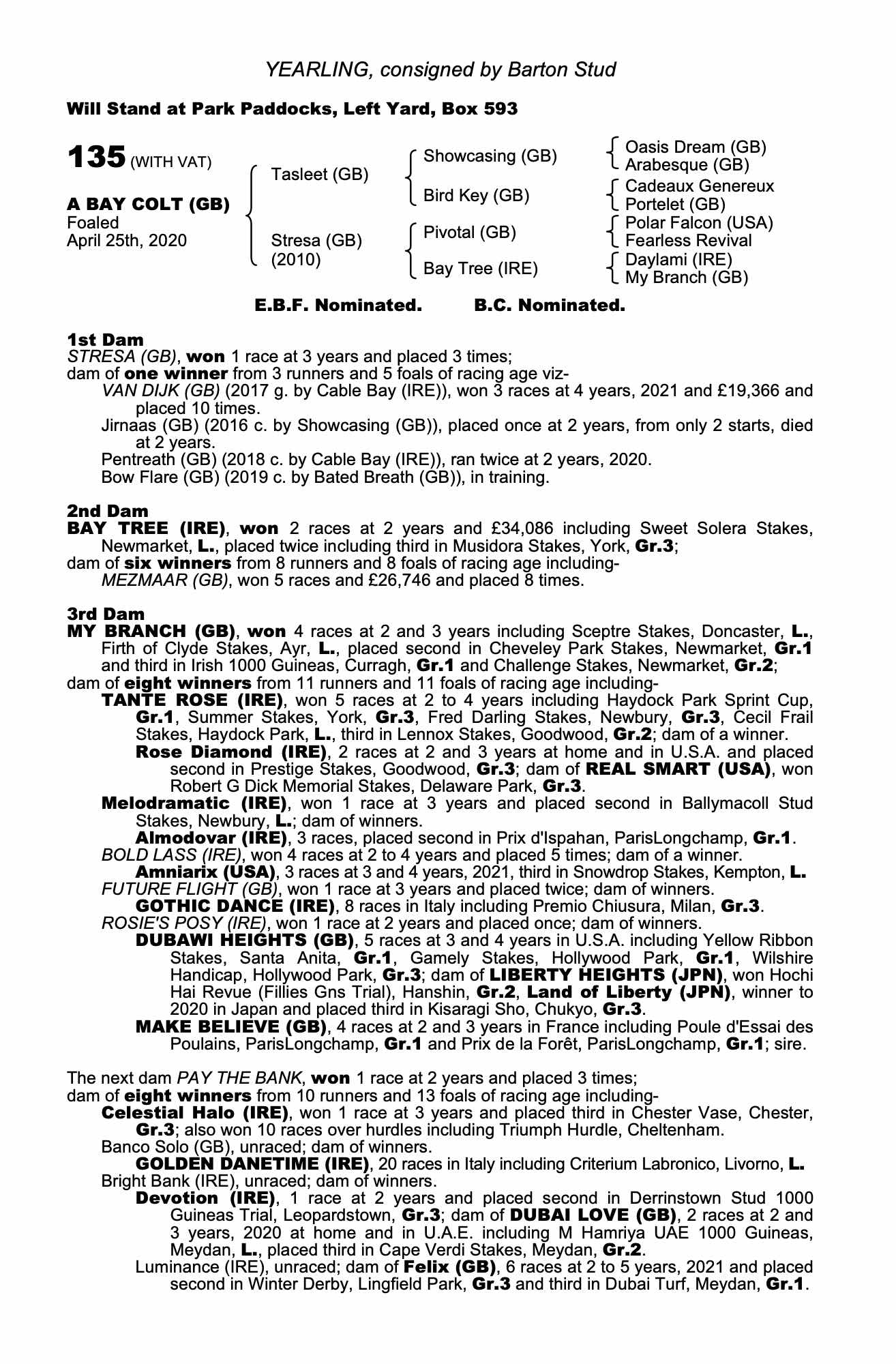 YEARLING, consigned by Barton Stud

Will Stand at Park Paddocks, Left Yard, Box 593

135 (WITH VAT)

A BAY COLT (GB)
Foaled
April 25th, 2020

Tasleet (GB)
Stresa (GB)
(2010)

Showcasing (GB)
Bird Key (GB)
Pivotal (GB)
Bay Tree (IRE)

Oasis Dream (GB)
Arabesque (GB)
Cadeaux Genereux
Portelet (GB)
Polar Falcon (USA)
Fearless Revival
Daylami (IRE)
My Branch (GB)

E.B.F. Nominated. B.C. Nominated.

1st Dam
STRESA (GB), won 1 race at 3 years and placed 3 times;
dam of one winner from 3 runners and 5 foals of racing age viz-
VAN DIJK (GB) (2017 g. by Cable Bay (IRE)), won 3 races at 4 years, 2021 and £19,366 and placed 10 times.
Jirnaas (GB) (2016 c. by Showcasing (GB)), placed once at 2 years, from only 2 starts, died at 2 years.
Pentreath (GB) (2018 c. by Cable Bay (IRE)), ran twice at 2 years, 2020.
Bow Flare (GB) (2019 c. by Bated Breath (GB)), in training.

2nd Dam
BAY TREE (IRE), won 2 races at 2 years and £34,086 including Sweet Solera Stakes, Newmarket, L., placed twice including third in Musidora Stakes, York, Gr.3;
dam of six winners from 8 runners and 8 foals of racing age including-
MEZMAAR (GB), won 5 races and £26,746 and placed 8 times.

3rd Dam
MY BRANCH (GB), won 4 races at 2 and 3 years including Sceptre Stakes, Doncaster, L., Firth of Clyde Stakes, Ayr, L., placed second in Cheveley Park Stakes, Newmarket, Gr.1 and third in Irish 1000 Guineas, Curragh, Gr.1 and Challenge Stakes, Newmarket, Gr.2;
dam of eight winners from 11 runners and 11 foals of racing age including-
TANTE ROSE (IRE), won 5 races at 2 to 4 years including Haydock Park Sprint Cup, Gr.1, Summer Stakes, York, Gr.3, Fred Darling Stakes, Newbury, Gr.3, Cecil Frail Stakes, Haydock Park, L., third in Lennox Stakes, Goodwood, Gr.2; dam of a winner.
Rose Diamond (IRE), 2 races at 2 and 3 years at home and in U.S.A. and placed second in Prestige Stakes, Goodwood, Gr.3; dam of REAL SMART (USA), won Robert G Dick Memorial Stakes, Delaware Park, Gr.3.
Melodramatic (IRE), won 1 race at 3 years and placed second in Ballymacoll Stud Stakes, Newbury, L.; dam of winners.
Almodovar (IRE), 3 races, placed second in Prix d'Ispahan, ParisLongchamp, Gr.1.
BOLD LASS (IRE), won 4 races at 2 to 4 years and placed 5 times; dam of a winner.
Amniarix (USA), 3 races at 3 and 4 years, 2021, third in Snowdrop Stakes, Kempton, L.
FUTURE FLIGHT (GB), won 1 race at 3 years and placed twice; dam of winners.
GOTHIC DANCE (IRE), 8 races in Italy including Premio Chiusura, Milan, Gr.3.
ROSIE'S POSY (IRE), won 1 race at 2 years and placed once; dam of winners.
DUBAWI HEIGHTS (GB), 5 races at 3 and 4 years in U.S.A. including Yellow Ribbon Stakes, Santa Anita, Gr.1, Gamely Stakes, Hollywood Park, Gr.1, Wilshire Handicap, Hollywood Park, Gr.3; dam of LIBERTY HEIGHTS (JPN), won Hochi Hai Revue (Fillies Gns Trial), Hanshin, Gr.2, Land of Liberty (JPN), winner to 2020 in Japan and placed third in Kisaragi Sho, Chukyo, Gr.3.
MAKE BELIEVE (GB), 4 races at 2 and 3 years in France including Poule d'Essai des Poulains, ParisLongchamp, Gr.1 and Prix de la Forêt, ParisLongchamp, Gr.1; sire.

The next dam PAY THE BANK, won 1 race at 2 years and placed 3 times;
dam of eight winners from 10 runners and 13 foals of racing age including-
Celestial Halo (IRE), won 1 race at 3 years and placed third in Chester Vase, Chester, Gr.3; also won 10 races over hurdles including Triumph Hurdle, Cheltenham.
Banco Solo (GB), unraced; dam of winners.
GOLDEN DANETIME (IRE), 20 races in Italy including Criterium Labronico, Livorno, L.
Bright Bank (IRE), unraced; dam of winners.
Devotion (IRE), 1 race at 2 years and placed second in Derrinstown Stud 1000 Guineas Trial, Leopardstown, Gr.3; dam of DUBAI LOVE (GB), 2 races at 2 and 3 years, 2020 at home and in U.A.E. including M Hamriya UAE 1000 Guineas, Meydan, L., placed third in Cape Verdi Stakes, Meydan, Gr.2.
Luminance (IRE), unraced; dam of Felix (GB), 6 races at 2 to 5 years, 2021 and placed second in Winter Derby, Lingfield Park, Gr.3 and third in Dubai Turf, Meydan, Gr.1.